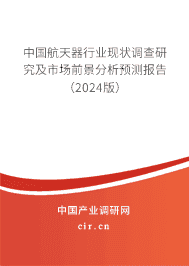 中国航天器行业现状调查研究及市场前景分析预测报告（2024版）

中国产业调研网

cir.cn